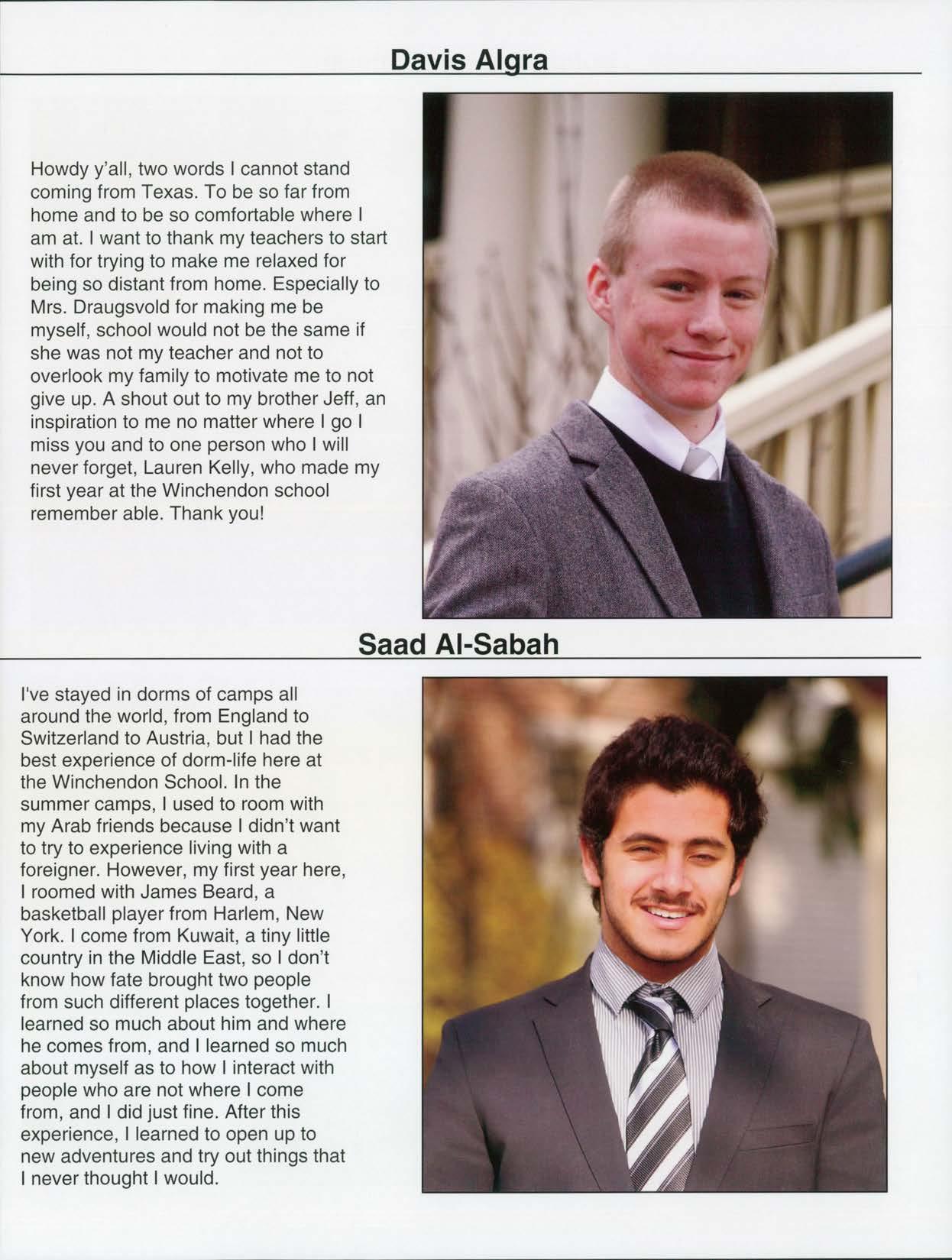 Davis Algra

Howdy y'all, two words I cannot stand coming from Texas. To be so far from home and to be so comfortable where I am at. I want to thank my teachers to start with for trying to make me relaxed for being so distant from home. Especially to Mrs. Draugsvold for making me be myself, school would not be the same if she was not my teacher and not to overlook my family to motivate me to not give up. A shout out to my brother Jeff, an inspiration to me no matter where I go I miss you and to one person who I will never forget, Lauren Kelly, who made my first year at the Winchendon school remember able. Thank you!

Saad Al-Sabah

I've stayed in dorms of camps all around the world, from England to Switzerland to Austria, but I had the best experience of dorm-life here at the Winchendon School. In the summer camps, I used to room with my Arab friends because I didn't want to try to experience living with a foreigner. However, my first year here, I roomed with James Beard, a basketball player from Harlem, New York. I come from Kuwait, a tiny little country in the Middle East, so I don't know how fate brought two people from such different places together. I learned so much about him and where he comes from, and I learned so much about myself as to how I interact with people who are not where I come from, and I did just fine. After this experience, I learned to open up to new adventures and try out things that I never thought I would.